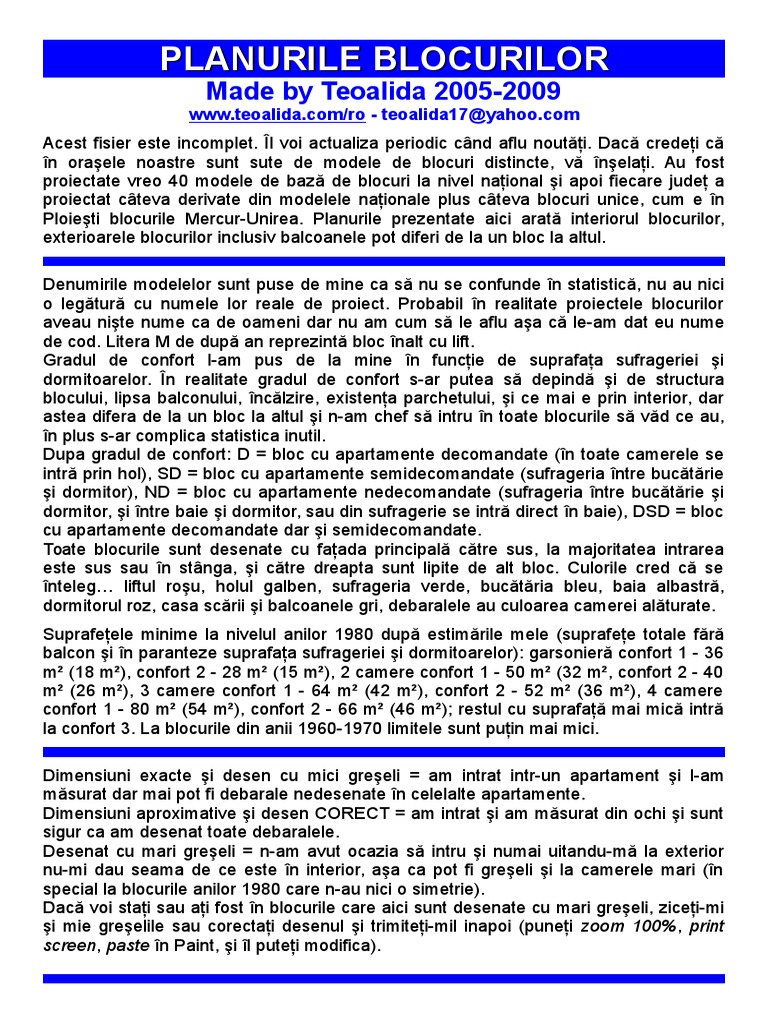 PLANURILE BLOCURILOR
Made by Teoalida 2005-2009
www.teoalida.com/ro - teoalida17@yahoo.com

Acest fisier este incomplet. Îl voi actualiza periodic când aflu noutăți. Dacă credeți că în orașele noastre sunt sute de modele de blocuri distincte, vă înșelați. Au fost proiectate vreo 40 modele de bază de blocuri la nivel național și apoi fiecare județ a proiectat câteva derivate din modelele naționale plus câteva blocuri unice, cum e în Ploiești blocurile Mercur-Unirea. Planurile prezentate aici arată interiorul blocurilor, exterioarele blocurilor inclusiv balcoanele pot diferi de la un bloc la altul.

Denumirile modelelor sunt puse de mine ca să nu se confunde în statistică, nu au nici o legătură cu numele lor reale de proiect. Probabil în realitate proiectele blocurilor aveau niște nume ca de oameni dar nu am cum să le aflu așa că le-am dat eu nume de cod. Litera M de după an reprezintă bloc înalt cu lift.
Gradul de confort l-am pus de la mine în funcție de suprafața sufrageriei și dormitoarelor. În realitate gradul de confort s-ar putea să depindă și de structura blocului, lipsa balconului, încălzire, existența parchetului, și ce mai e prin interior, dar astea difera de la un bloc la altul și n-am chef să intru în toate blocurile să văd ce au, în plus s-ar complica statistica inutil.
Dupa gradul de confort: D = bloc cu apartamente decomandate (în toate camerele se intră prin hol), SD = bloc cu apartamente semidecomandate (sufrageria între bucătărie și dormitor), ND = bloc cu apartamente nedecomandate (sufrageria între bucătărie și dormitor, și între baie și dormitor, sau din sufragerie se intră direct în baie), DSD = bloc cu apartamente decomandate dar și semidecomandate.
Toate blocurile sunt desenate cu fațada principală către sus, la majoritatea intrarea este sus sau în stânga, și către dreapta sunt lipite de alt bloc. Culorile cred că se înteleg… liftul roșu, holul galben, sufrageria verde, bucătăria bleu, baia albastră, dormitorul roz, casa scării și balcoanele gri, debaralele au culoarea camerei alăturate.

Suprafețele minime la nivelul anilor 1980 după estimările mele (suprafețe totale fără balcon și în paranteze suprafața sufrageriei și dormitoarelor): garsonieră confort 1 - 36 m² (18 m²), confort 2 - 28 m² (15 m²), 2 camere confort 1 - 50 m² (32 m², confort 2 - 40 m² (26 m²), 3 camere confort 1 - 64 m² (42 m²), confort 2 - 52 m² (36 m²), 4 camere confort 1 - 80 m² (54 m²), confort 2 - 66 m² (46 m²); restul cu suprafață mai mică intră la confort 3. La blocurile din anii 1960-1970 limitele sunt puțin mai mici.

Dimensiuni exacte și desen cu mici greșeli = am intrat intr-un apartament și l-am măsurat dar mai pot fi debarale nedesenate în celelalte apartamente.
Dimensiuni aproximative și desen CORECT = am intrat și am măsurat din ochi și sunt sigur ca am desenat toate debaralele.
Desenat cu mari greșeli = n-am avut ocazia să intru și numai uitandu-mă la exterior nu-mi dau seama de ce este în interior, așa ca pot fi greșeli și la camerele mari (în special la blocurile anilor 1980 care n-au nici o simetrie).
Dacă voi stați sau ați fost în blocurile care aici sunt desenate cu mari greșeli, ziceți-mi și mie greșelile sau corectați desenul și trimiteți-mil inapoi (puneți zoom 100%, print screen, paste în Paint, și îl puteți modifica).